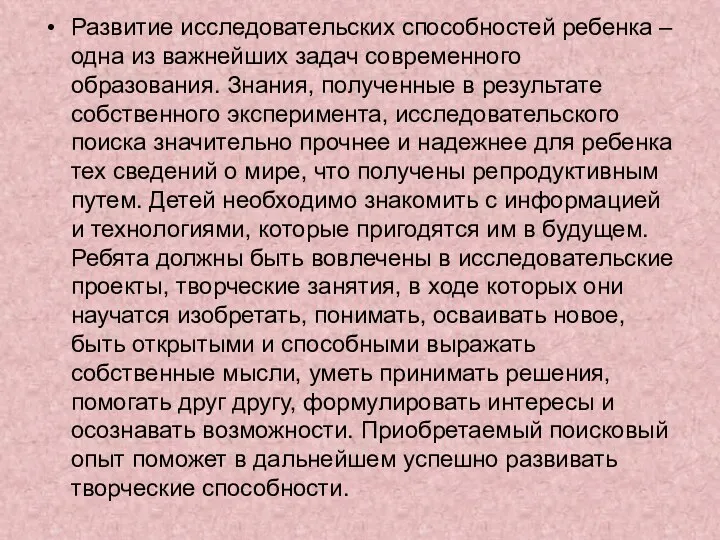 • Развитие исследовательских способностей ребенка – одна из важнейших задач современного образования. Знания, полученные в результате собственного эксперимента, исследовательского поиска значительно прочнее и надежнее для ребенка тех сведений о мире, что получены репродуктивным путем. Детей необходимо знакомить с информацией и технологиями, которые пригодятся им в будущем. Ребята должны быть вовлечены в исследовательские проекты, творческие занятия, в ходе которых они научатся изобретать, понимать, осваивать новое, быть открытыми и способными выражать собственные мысли, уметь принимать решения, помогать друг другу, формулировать интересы и осознавать возможности. Приобретаемый поисковый опыт поможет в дальнейшем успешно развивать творческие способности.